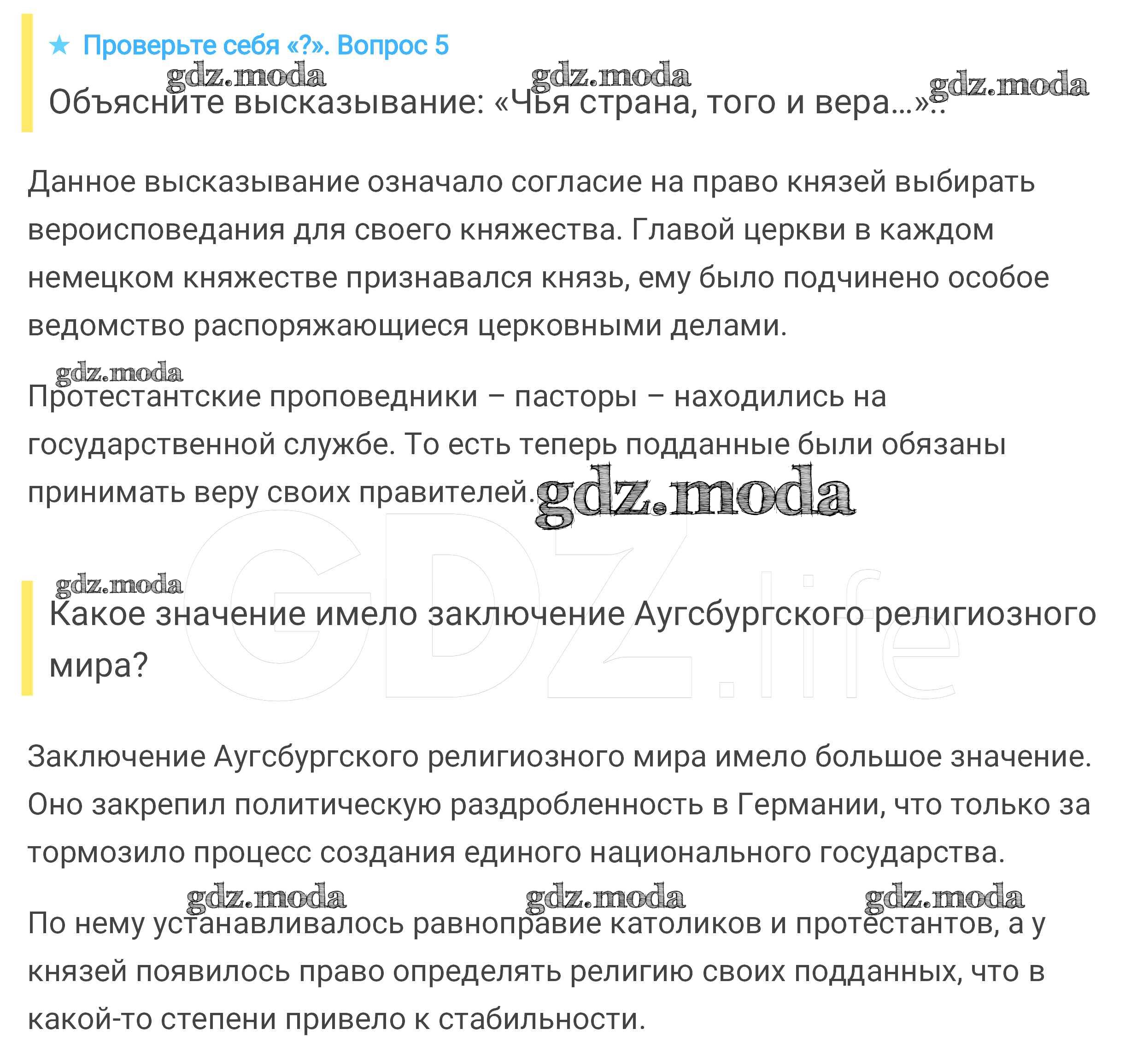 ★ Проверьте себя «?». Вопрос 5

gdz.moda gdz.moda gdz.moda

Объясните высказывание: «Чья страна, того и вера...»..

Данное высказывание означало согласие на право князей выбирать вероисповедания для своего княжества. Главой церкви в каждом немецком княжестве признавался князь, ему было подчинено особое ведомство распоряжающиеся церковными делами.

gdz.moda

Протестантские проповедники – пасторы – находились на государственной службе. То есть теперь подданные были обязаны принимать веру своих правителей.

gdz.moda

GDZ.life

gdz.moda

Какое значение имело заключение Аугсбургского религиозного мира?

Заключение Аугсбургского религиозного мира имело большое значение. Оно закрепил политическую раздробленность в Германии, что только за тормозило процесс создания единого национального государства.

gdz.moda gdz.moda gdz.moda

По нему устанавливалось равноправие католиков и протестантов, а у князей появилось право определять религию своих подданных, что в какой-то степени привело к стабильности.